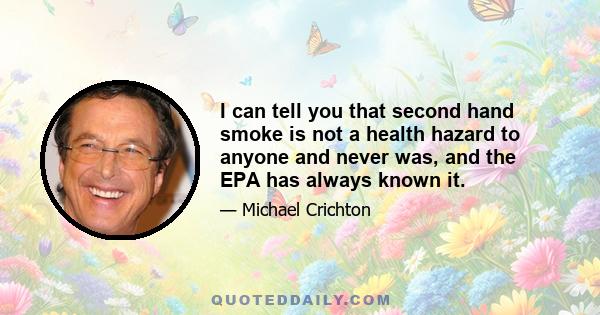 I can tell you that second hand smoke is not a health hazard to anyone and never was, and the EPA has always known it.

— Michael Crichton

QUOTEDDAILY.COM